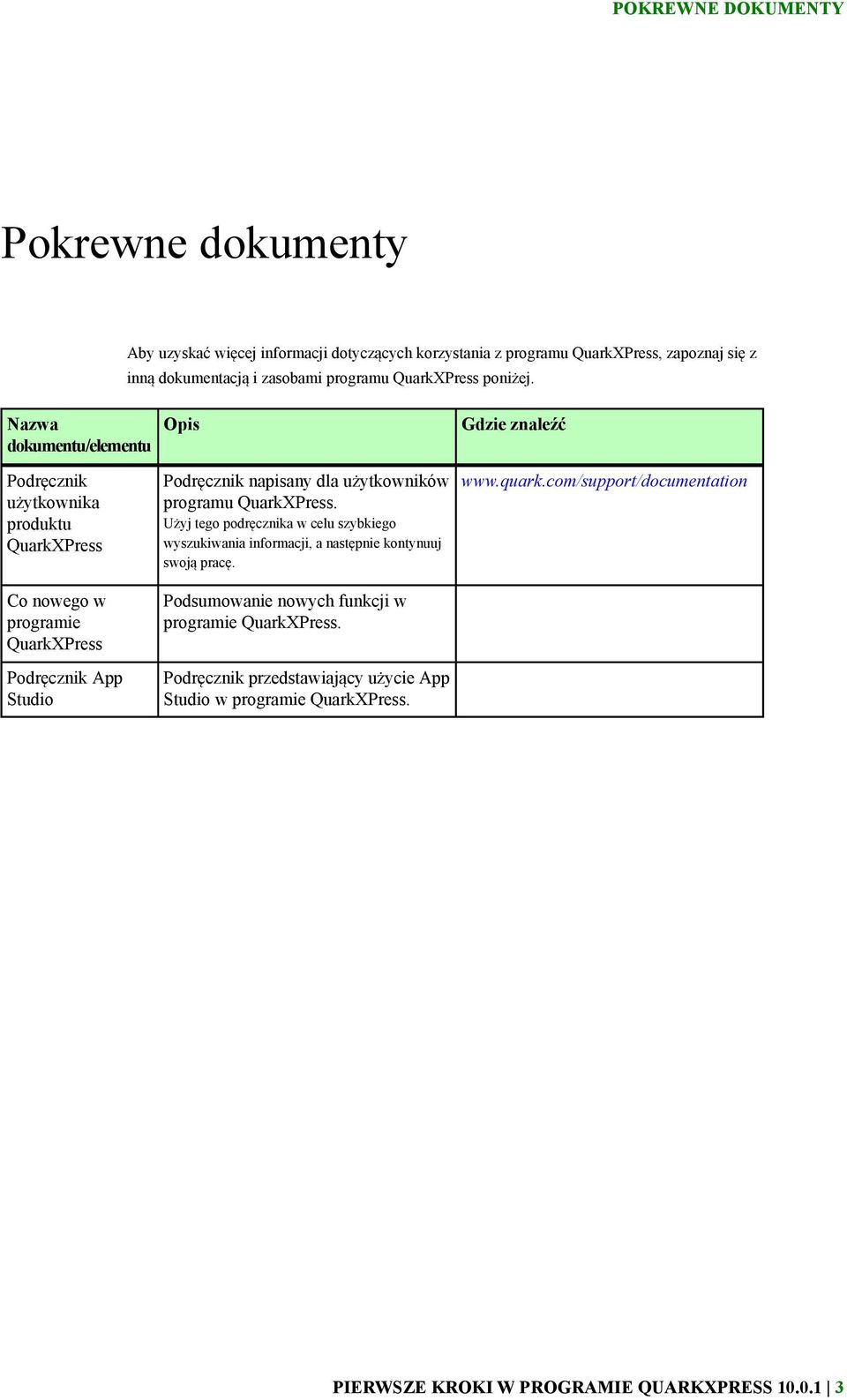 POKREWNE DOKUMENTY

Pokrewne dokumenty

Aby uzyskać więcej informacji dotyczących korzystania z programu QuarkXPress, zapoznaj się z inną dokumentacją i zasobami programu QuarkXPress poniżej.

| Nazwa dokumentu/elementu | Opis | Gdzie znaleźć |
|---|---|---|
| Podręcznik użytkownika produktu QuarkXPress | Podręcznik napisany dla użytkowników programu QuarkXPress. Użyj tego podręcznika w celu szybkiego wyszukiwania informacji, a następnie kontynuuj swoją pracę. | www.quark.com/support/documentation |
| Co nowego w programie QuarkXPress | Podsumowanie nowych funkcji w programie QuarkXPress. | |
| Podręcznik App Studio | Podręcznik przedstawiający użycie App Studio w programie QuarkXPress. | |

PIERWSZE KROKI W PROGRAMIE QUARKXPRESS 10.0.1 | 3